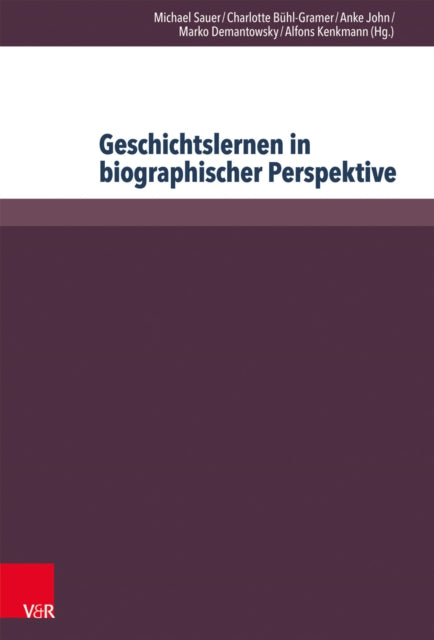 Michael Sauer / Charlotte Bühl-Gramer / Anke John / Marko Demantowsky / Alfons Kenkmann (Hg.)

Geschichtslernen in biographischer Perspektive

V&R